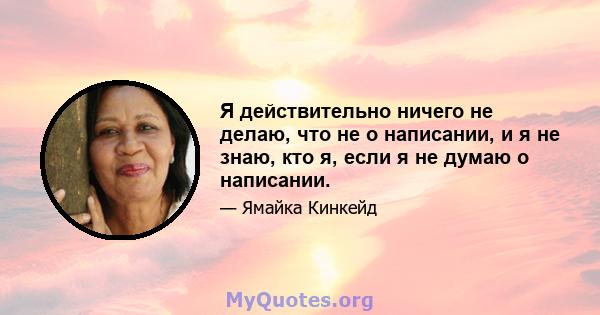 Я действительно ничего не делаю, что не о написании, и я не знаю, кто я, если я не думаю о написании.

— Ямайка Кинкейд

MyQuotes.org